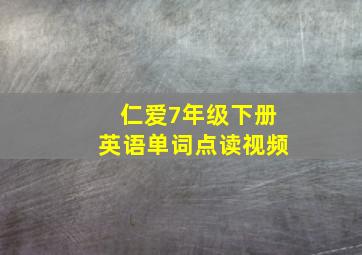 仁爱7年级下册
英语单词点读视频